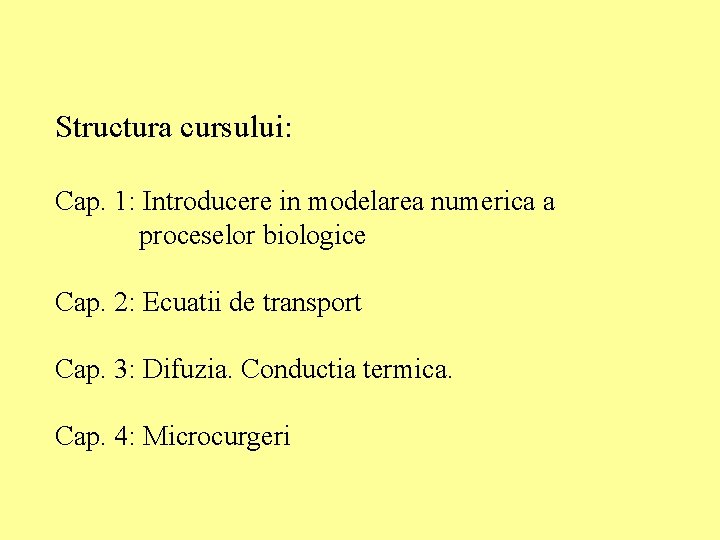 Structura cursului:

Cap. 1: Introducere in modelarea numerica a proceselor biologice

Cap. 2: Ecuatii de transport

Cap. 3: Difuzia. Conductia termica.

Cap. 4: Microcurgeri